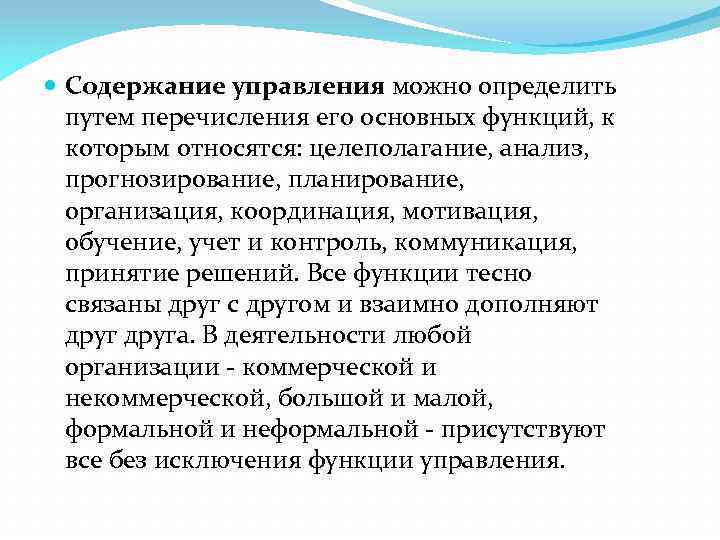 Содержание управления можно определить путем перечисления его основных функций, к которым относятся: целеполагание, анализ, прогнозирование, планирование, организация, координация, мотивация, обучение, учет и контроль, коммуникация, принятие решений. Все функции тесно связаны друг с другом и взаимно дополняют друг друга. В деятельности любой организации - коммерческой и некоммерческой, большой и малой, формальной и неформальной - присутствуют все без исключения функции управления.